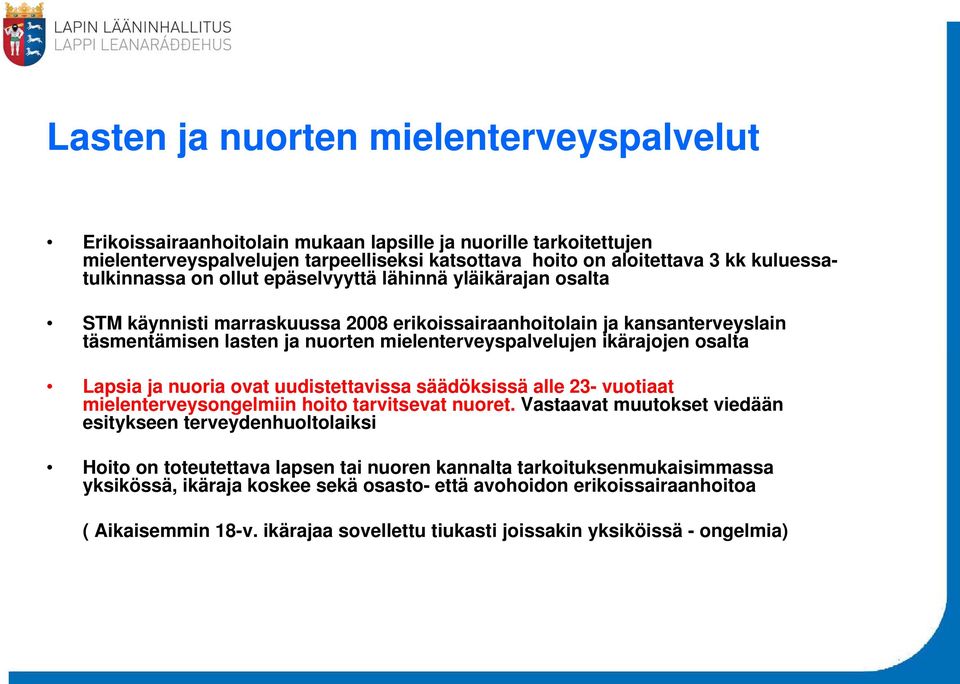 LAPIN LÄÄNINHALLITUS
LAPPI LEANARÁĐĐEHUS

Lasten ja nuorten mielenterveyspalvelut

• Erikoissairaanhoitolain mukaan lapsille ja nuorille tarkoitettujen mielenterveyspalvelujen tarpeelliseksi katsottava hoito on aloitettava 3 kk kuluessa- tulkinnassa on ollut epäselvyyttä lähinnä yläikärajan osalta

• STM käynnisti marraskuussa 2008 erikoissairaanhoitolain ja kansanterveyslain täsmentämisen lasten ja nuorten mielenterveyspalvelujen ikärajojen osalta

• Lapsia ja nuoria ovat uudistettavissa säädöksissä alle 23- vuotiaat mielenterveysongelmiin hoito tarvitsevat nuoret. Vastaavat muutokset viedään esitykseen terveydenhuoltolaiksi

• Hoito on toteutettava lapsen tai nuoren kannalta tarkoituksenmukaisimmassa yksikössä, ikäraja koskee sekä osasto- että avohoidon erikoissairaanhoitoa

( Aikaisemmin 18-v. ikärajaa sovellettu tiukasti joissakin yksiköissä - ongelmia)